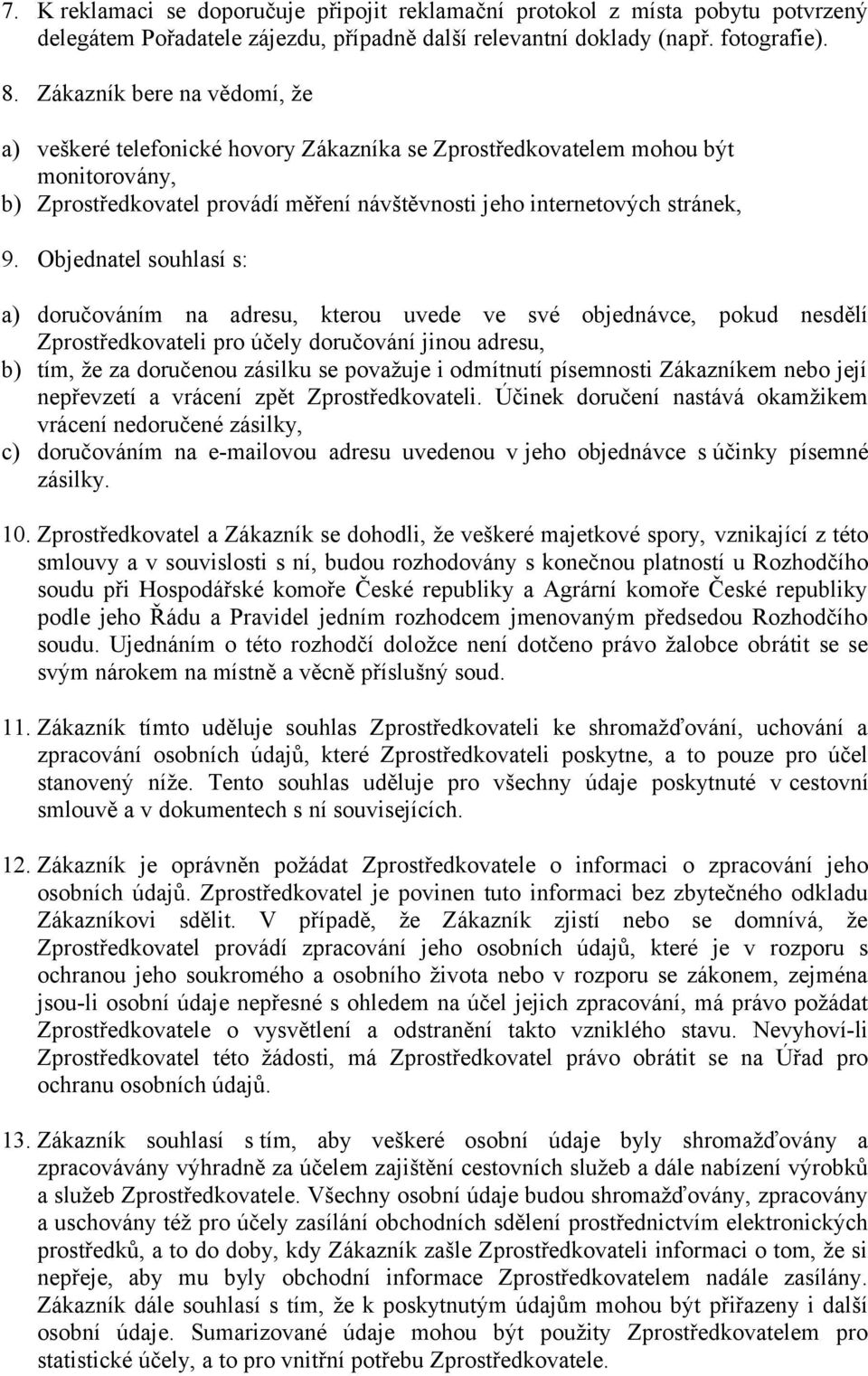 7. K reklamaci se doporučuje připojit reklamační protokol z místa pobytu potvrzený delegátem Pořadatele zájezdu, případně další relevantní doklady (např. fotografie).

8. Zákazník bere na vědomí, že

a) veškeré telefonické hovory Zákazníka se Zprostředkovatelem mohou být monitorovány,
b) Zprostředkovatel provádí měření návštěvnosti jeho internetových stránek,

9. Objednatel souhlasí s:

a) doručováním na adresu, kterou uvede ve své objednávce, pokud nesdělí Zprostředkovateli pro účely doručování jinou adresu,
b) tím, že za doručenou zásilku se považuje i odmítnutí písemnosti Zákazníkem nebo její nepřevzetí a vrácení zpět Zprostředkovateli. Účinek doručení nastává okamžikem vrácení nedoručené zásilky,
c) doručováním na e-mailovou adresu uvedenou v jeho objednávce s účinky písemné zásilky.

10. Zprostředkovatel a Zákazník se dohodli, že veškeré majetkové spory, vznikající z této smlouvy a v souvislosti s ní, budou rozhodovány s konečnou platností u Rozhodčího soudu při Hospodářské komoře České republiky a Agrární komoře České republiky podle jeho Řádu a Pravidel jedním rozhodcem jmenovaným předsedou Rozhodčího soudu. Ujednáním o této rozhodčí doložce není dotčeno právo žalobce obrátit se se svým nárokem na místně a věcně příslušný soud.

11. Zákazník tímto uděluje souhlas Zprostředkovateli ke shromažďování, uchování a zpracování osobních údajů, které Zprostředkovateli poskytne, a to pouze pro účel stanovený níže. Tento souhlas uděluje pro všechny údaje poskytnuté v cestovní smlouvě a v dokumentech s ní souvisejících.

12. Zákazník je oprávněn požádat Zprostředkovatele o informaci o zpracování jeho osobních údajů. Zprostředkovatel je povinen tuto informaci bez zbytečného odkladu Zákazníkovi sdělit. V případě, že Zákazník zjistí nebo se domnívá, že Zprostředkovatel provádí zpracování jeho osobních údajů, které je v rozporu s ochranou jeho soukromého a osobního života nebo v rozporu se zákonem, zejména jsou-li osobní údaje nepřesné s ohledem na účel jejich zpracování, má právo požádat Zprostředkovatele o vysvětlení a odstranění takto vzniklého stavu. Nevyhoví-li Zprostředkovatel této žádosti, má Zprostředkovatel právo obrátit se na Úřad pro ochranu osobních údajů.

13. Zákazník souhlasí s tím, aby veškeré osobní údaje byly shromažďovány a zpracovávány výhradně za účelem zajištění cestovních služeb a dále nabízení výrobků a služeb Zprostředkovatele. Všechny osobní údaje budou shromažďovány, zpracovány a uschovány též pro účely zasílání obchodních sdělení prostřednictvím elektronických prostředků, a to do doby, kdy Zákazník zašle Zprostředkovateli informaci o tom, že si nepřeje, aby mu byly obchodní informace Zprostředkovatelem nadále zasílány. Zákazník dále souhlasí s tím, že k poskytnutým údajům mohou být přiřazeny i další osobní údaje. Sumarizované údaje mohou být použity Zprostředkovatelem pro statistické účely, a to pro vnitřní potřebu Zprostředkovatele.